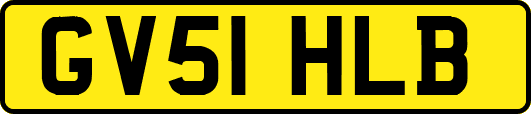 GV51 HLB